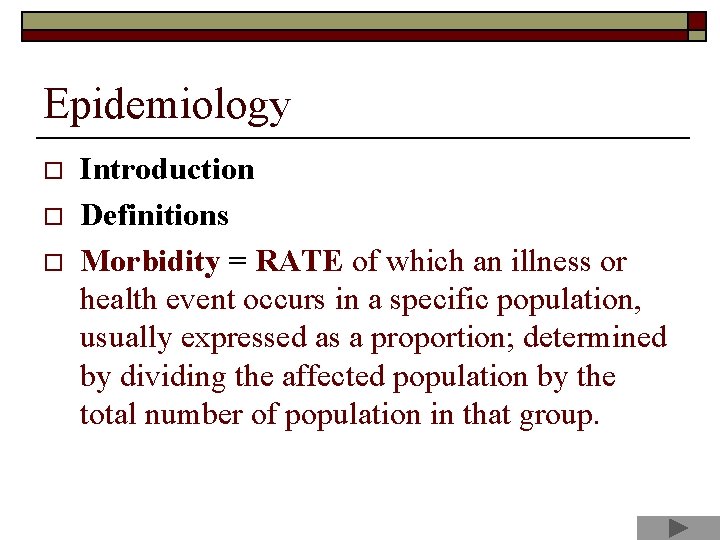 Epidemiology

Introduction

Definitions

Morbidity = RATE of which an illness or health event occurs in a specific population, usually expressed as a proportion; determined by dividing the affected population by the total number of population in that group.